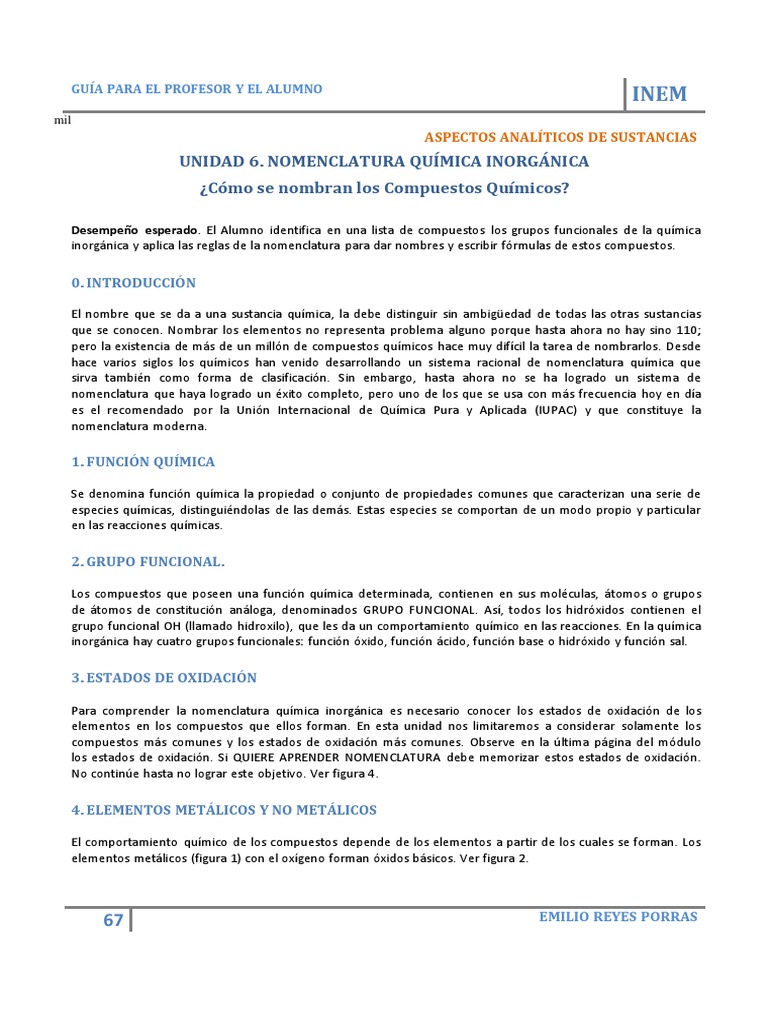 GUÍA PARA EL PROFESOR Y EL ALUMNO

INEM

mil

ASPECTOS ANALÍTICOS DE SUSTANCIAS

UNIDAD 6. NOMENCLATURA QUÍMICA INORGÁNICA

¿Cómo se nombran los Compuestos Químicos?

Desempeño esperado. El Alumno identifica en una lista de compuestos los grupos funcionales de la química inorgánica y aplica las reglas de la nomenclatura para dar nombres y escribir fórmulas de estos compuestos.

0. INTRODUCCIÓN

El nombre que se da a una sustancia química, la debe distinguir sin ambigüedad de todas las otras sustancias que se conocen. Nombrar los elementos no representa problema alguno porque hasta ahora no hay sino 110; pero la existencia de más de un millón de compuestos químicos hace muy difícil la tarea de nombrarlos. Desde hace varios siglos los químicos han venido desarrollando un sistema racional de nomenclatura química que sirva también como forma de clasificación. Sin embargo, hasta ahora no se ha logrado un sistema de nomenclatura que haya logrado un éxito completo, pero uno de los que se usa con más frecuencia hoy en día es el recomendado por la Unión Internacional de Química Pura y Aplicada (IUPAC) y que constituye la nomenclatura moderna.

1. FUNCIÓN QUÍMICA

Se denomina función química la propiedad o conjunto de propiedades comunes que caracterizan una serie de especies químicas, distinguiéndolas de las demás. Estas especies se comportan de un modo propio y particular en las reacciones químicas.

2. GRUPO FUNCIONAL.

Los compuestos que poseen una función química determinada, contienen en sus moléculas, átomos o grupos de átomos de constitución análoga, denominados GRUPO FUNCIONAL. Así, todos los hidróxidos contienen el grupo funcional OH (llamado hidroxilo), que les da un comportamiento químico en las reacciones. En la química inorgánica hay cuatro grupos funcionales: función óxido, función ácido, función base o hidróxido y función sal.

3. ESTADOS DE OXIDACIÓN

Para comprender la nomenclatura química inorgánica es necesario conocer los estados de oxidación de los elementos en los compuestos que ellos forman. En esta unidad nos limitaremos a considerar solamente los compuestos más comunes y los estados de oxidación más comunes. Observe en la última página del módulo los estados de oxidación. Si QUIERE APRENDER NOMENCLATURA debe memorizar estos estados de oxidación. No continúe hasta no lograr este objetivo. Ver figura 4.

4. ELEMENTOS METÁLICOS Y NO METÁLICOS

El comportamiento químico de los compuestos depende de los elementos a partir de los cuales se forman. Los elementos metálicos (figura 1) con el oxígeno forman óxidos básicos. Ver figura 2.

67

EMILIO REYES PORRAS